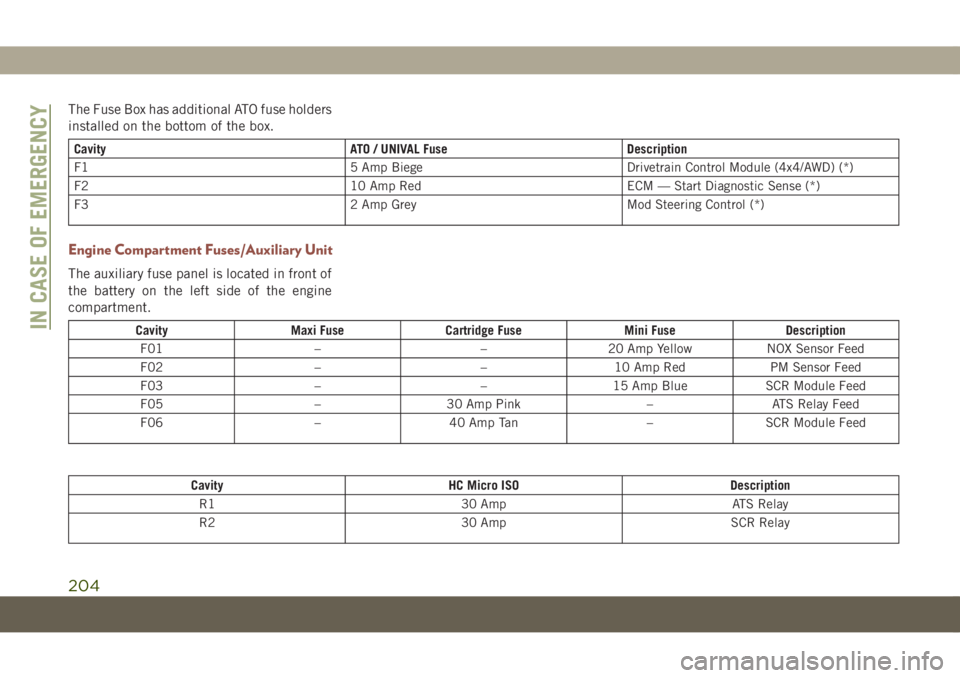 IN CASE OF EMERGENCY

The Fuse Box has additional ATO fuse holders installed on the bottom of the box.

| Cavity | ATO / UNIVAL Fuse | Description |
|---|---|---|
| F1 | 5 Amp Biege | Drivetrain Control Module (4x4/AWD) (*) |
| F2 | 10 Amp Red | ECM — Start Diagnostic Sense (*) |
| F3 | 2 Amp Grey | Mod Steering Control (*) |

Engine Compartment Fuses/Auxiliary Unit

The auxiliary fuse panel is located in front of the battery on the left side of the engine compartment.

| Cavity | Maxi Fuse | Cartridge Fuse | Mini Fuse | Description |
|---|---|---|---|---|
| F01 | – | – | 20 Amp Yellow | NOX Sensor Feed |
| F02 | – | – | 10 Amp Red | PM Sensor Feed |
| F03 | – | – | 15 Amp Blue | SCR Module Feed |
| F05 | – | 30 Amp Pink | – | ATS Relay Feed |
| F06 | – | 40 Amp Tan | – | SCR Module Feed |

| Cavity | HC Micro ISO | Description |
|---|---|---|
| R1 | 30 Amp | ATS Relay |
| R2 | 30 Amp | SCR Relay |

204

carmanualsonline.info